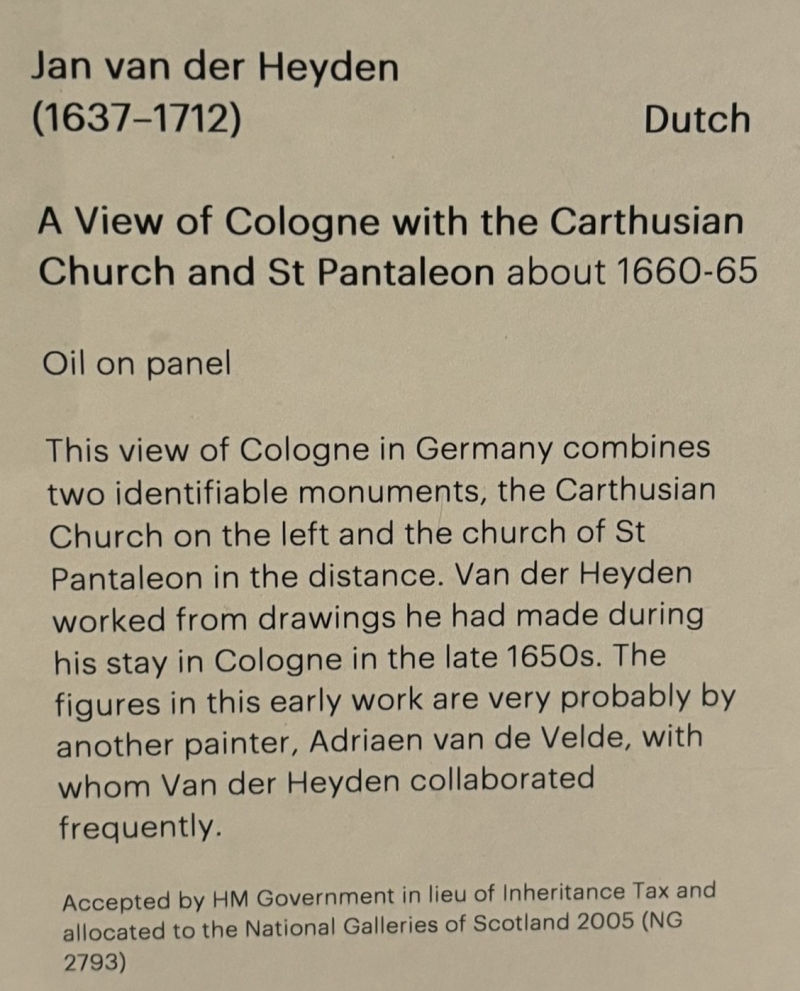 Jan van der Heyden
(1637–1712) Dutch

A View of Cologne with the Carthusian Church and St Pantaleon about 1660-65

Oil on panel

This view of Cologne in Germany combines two identifiable monuments, the Carthusian Church on the left and the church of St Pantaleon in the distance. Van der Heyden worked from drawings he had made during his stay in Cologne in the late 1650s. The figures in this early work are very probably by another painter, Adriaen van de Velde, with whom Van der Heyden collaborated frequently.

Accepted by HM Government in lieu of Inheritance Tax and allocated to the National Galleries of Scotland 2005 (NG 2793)